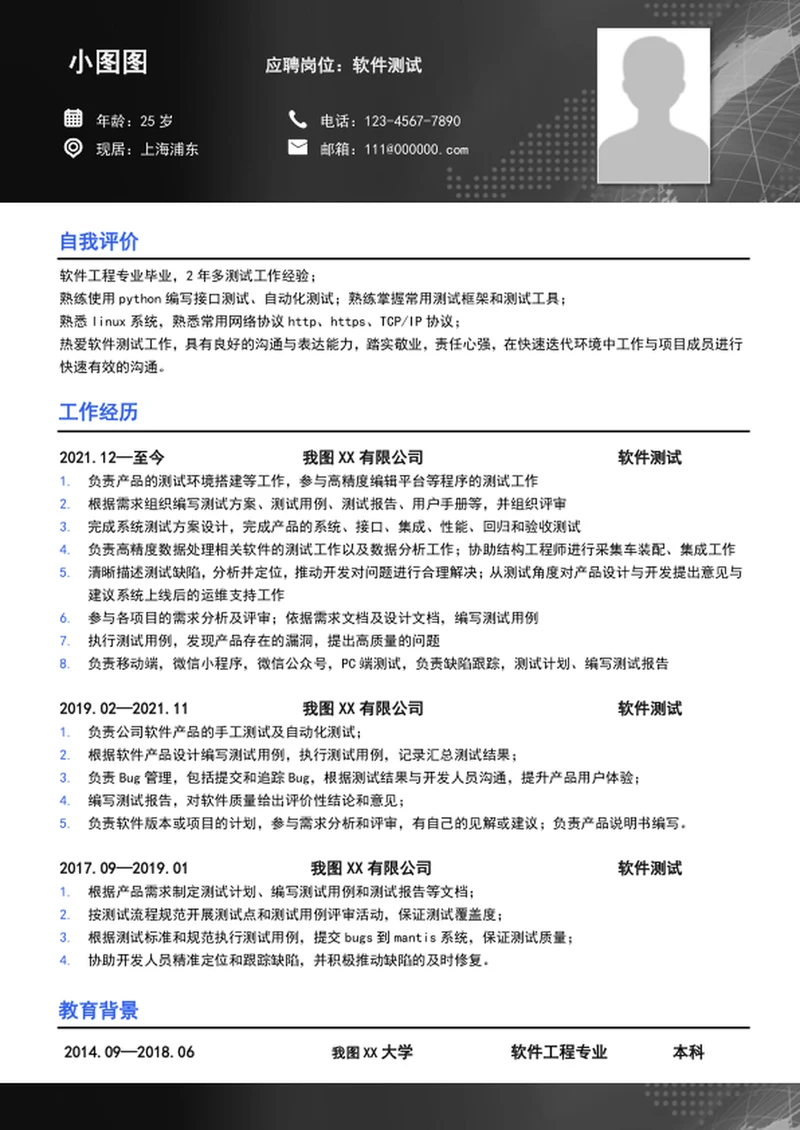 小图图

应聘岗位：软件测试

年龄：25 岁

现居：上海浦东

电话：123-4567-7890

邮箱：111@000000.com

自我评价

软件工程专业毕业，2 年多测试工作经验；
熟练使用 python 编写接口测试、自动化测试；熟练掌握常用测试框架和测试工具；
熟悉 linux 系统，熟悉常用网络协议 http、https、TCP/IP 协议；
热爱软件测试工作，具有良好的沟通与表达能力，踏实敬业，责任心强，在快速迭代环境中工作与项目成员进行快速有效的沟通。

工作经历

2021.12—至今 我图 XX 有限公司 软件测试

1. 负责产品的测试环境搭建等工作，参与高精度编辑平台等程序的测试工作
2. 根据需求组织编写测试方案、测试用例、测试报告、用户手册等，并组织评审
3. 完成系统测试方案设计，完成产品的系统、接口、集成、性能、回归和验收测试
4. 负责高精度数据处理相关软件的测试工作以及数据分析工作；协助结构工程师进行采集车装配、集成工作
5. 清晰描述测试缺陷，分析并定位，推动开发对问题进行合理解决；从测试角度对产品设计与开发提出意见与建议系统上线后的运维支持工作
6. 参与各项目的需求分析及评审；依据需求文档及设计文档，编写测试用例
7. 执行测试用例，发现产品存在的漏洞，提出高质量的问题
8. 负责移动端，微信小程序，微信公众号，PC 端测试，负责缺陷跟踪，测试计划、编写测试报告

2019.02—2021.11 我图 XX 有限公司 软件测试

1. 负责公司软件产品的手工测试及自动化测试；
2. 根据软件产品设计编写测试用例，执行测试用例，记录汇总测试结果；
3. 负责 Bug 管理，包括提交和追踪 Bug，根据测试结果与开发人员沟通，提升产品用户体验；
4. 编写测试报告，对软件质量给出评价性结论和意见；
5. 负责软件版本或项目的计划，参与需求分析和评审，有自己的见解或建议；负责产品说明书编写。

2017.09—2019.01 我图 XX 有限公司 软件测试

1. 根据产品需求制定测试计划、编写测试用例和测试报告等文档；
2. 按测试流程规范开展测试点和测试用例评审活动，保证测试覆盖度；
3. 根据测试标准和规范执行测试用例，提交 bugs 到 mantis 系统，保证测试质量；
4. 协助开发人员精准定位和跟踪缺陷，并积极推动缺陷的及时修复。

教育背景

2014.09—2018.06 我图 XX 大学 软件工程专业 本科